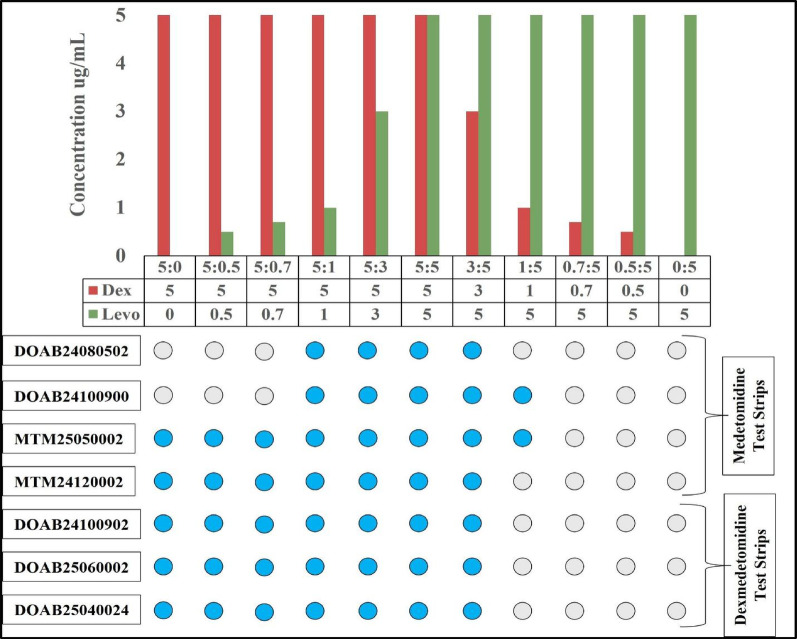 Concentration ug/mL

5
4
3
2
1
0

| | 5:0 | 5:0.5 | 5:0.7 | 5:1 | 5:3 | 5:5 | 3:5 | 1:5 | 0.7:5 | 0.5:5 | 0:5 |
|---|---|---|---|---|---|---|---|---|---|---|---|
| Dex | 5 | 5 | 5 | 5 | 5 | 5 | 3 | 1 | 0.7 | 0.5 | 0 |
| Levo | 0 | 0.5 | 0.7 | 1 | 3 | 5 | 5 | 5 | 5 | 5 | 5 |

DOAB24080502
DOAB24100900
MTM25050002
MTM24120002
DOAB24100902
DOAB25060002
DOAB25040024

Medetomidine Test Strips

Dexmedetomidine Test Strips